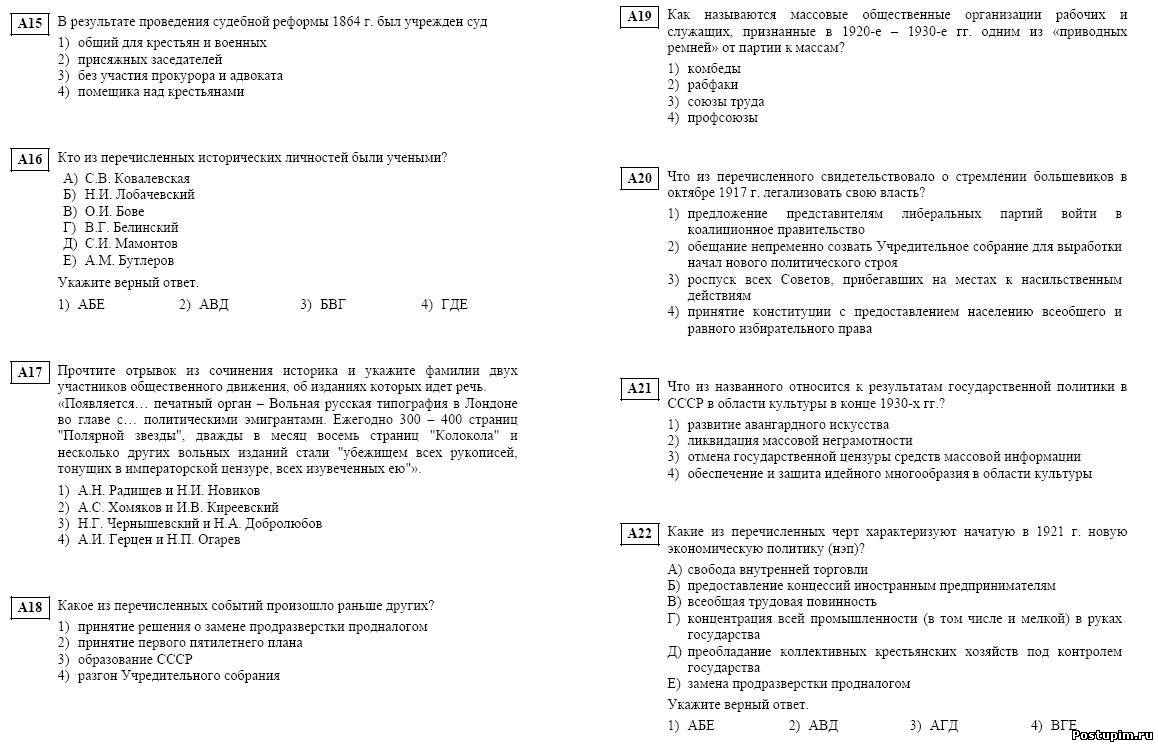 A15 В результате проведения судебной реформы 1864 г. был учрежден суд
1) общий для крестьян и военных
2) присяжных заседателей
3) без участия прокурора и адвоката
4) помещика над крестьянами

A16 Кто из перечисленных исторических личностей были учеными?
А) С.В. Ковалевская
Б) Н.И. Лобачевский
В) О.И. Бове
Г) В.Г. Белинский
Д) С.И. Мамонтов
Е) А.М. Бутлеров
Укажите верный ответ.
1) АБЕ 2) АВД 3) БВГ 4) ГДЕ

A17 Прочтите отрывок из сочинения историка и укажите фамилии двух участников общественного движения, об изданиях которых идет речь.
«Появляется… печатный орган – Вольная русская типография в Лондоне во главе с… политическими эмигрантами. Ежегодно 300 – 400 страниц "Полярной звезды", дважды в месяц восемь страниц "Колокола" и несколько других вольных изданий стали "убежищем всех рукописей, тонущих в императорской цензуре, всех изувеченных ею"».
1) А.Н. Радищев и Н.И. Новиков
2) А.С. Хомяков и И.В. Киреевский
3) Н.Г. Чернышевский и Н.А. Добролюбов
4) А.И. Герцен и Н.П. Огарев

A18 Какое из перечисленных событий произошло раньше других?
1) принятие решения о замене продразверстки продналогом
2) принятие первого пятилетнего плана
3) образование СССР
4) разгон Учредительного собрания

A19 Как называются массовые общественные организации рабочих и служащих, признанные в 1920-е – 1930-е гг. одним из «приводных ремней» от партии к массам?
1) комбеды
2) рабфаки
3) союзы труда
4) профсоюзы

A20 Что из перечисленного свидетельствовало о стремлении большевиков в октябре 1917 г. легализовать свою власть?
1) предложение представителям либеральных партий войти в коалиционное правительство
2) обещание непременно созвать Учредительное собрание для выработки начал нового политического строя
3) роспуск всех Советов, прибегавших на местах к насильственным действиям
4) принятие конституции с предоставлением населению всеобщего и равного избирательного права

A21 Что из названного относится к результатам государственной политики в СССР в области культуры в конце 1930-х гг.?
1) развитие авангардного искусства
2) ликвидация массовой неграмотности
3) отмена государственной цензуры средств массовой информации
4) обеспечение и защита идейного многообразия в области культуры

A22 Какие из перечисленных черт характеризуют начатую в 1921 г. новую экономическую политику (нэп)?
А) свобода внутренней торговли
Б) предоставление концессий иностранным предпринимателям
В) всеобщая трудовая повинность
Г) концентрация всей промышленности (в том числе и мелкой) в руках государства
Д) преобладание коллективных крестьянских хозяйств под контролем государства
Е) замена продразверстки продналогом
Укажите верный ответ.
1) АБЕ 2) АВД 3) АГД 4) ВГЕ

Postupim.ru